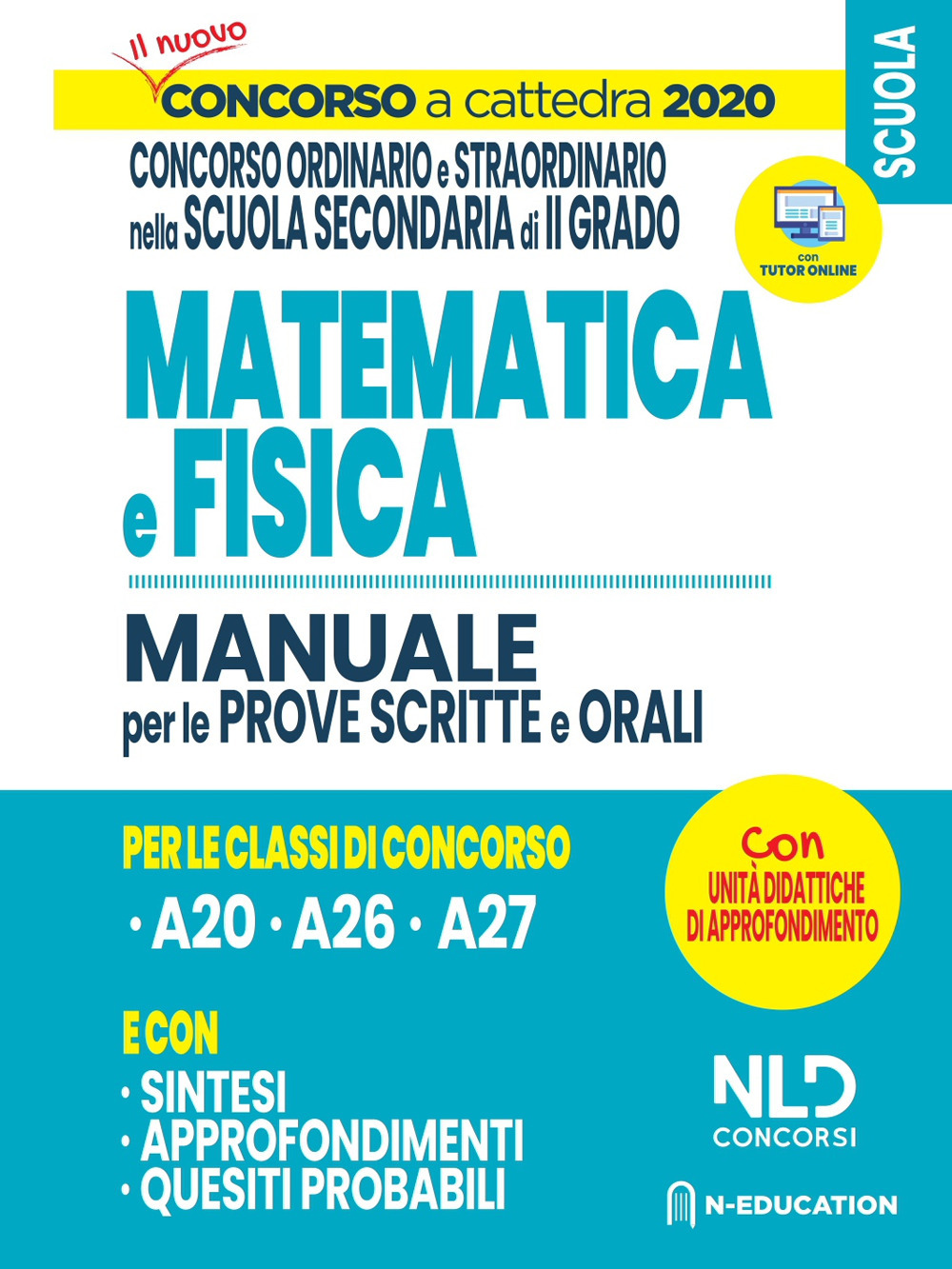 Il nuovo
CONCORSO a cattedra 2020

SCUOLA

CONCORSO ORDINARIO e STRAORDINARIO nella SCUOLA SECONDARIA di II GRADO

con TUTOR ONLINE

MATEMATICA e FISICA

MANUALE per le PROVE SCRITTE e ORALI

PER LE CLASSI DI CONCORSO
• A20 • A26 • A27

Con UNITÀ DIDATTICHE DI APPROFONDIMENTO

E CON
• SINTESI
• APPROFONDIMENTI
• QUESITI PROBABILI

NLD CONCORSI

N-EDUCATION